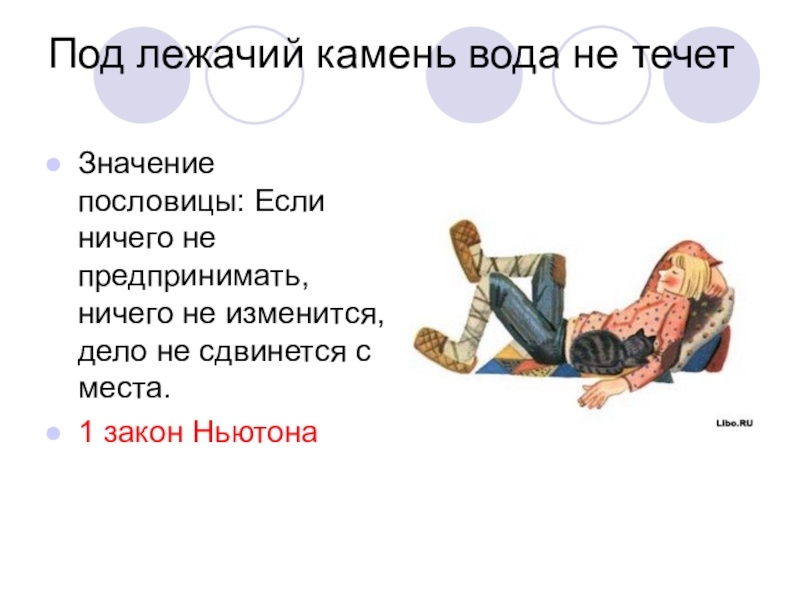 Под лежачий камень вода не течет

Значение пословицы: Если ничего не предпринимать, ничего не изменится, дело не сдвинется с места.

1 закон Ньютона

Libo.RU